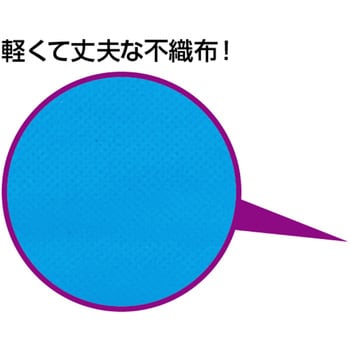 軽くて丈夫な不織布！